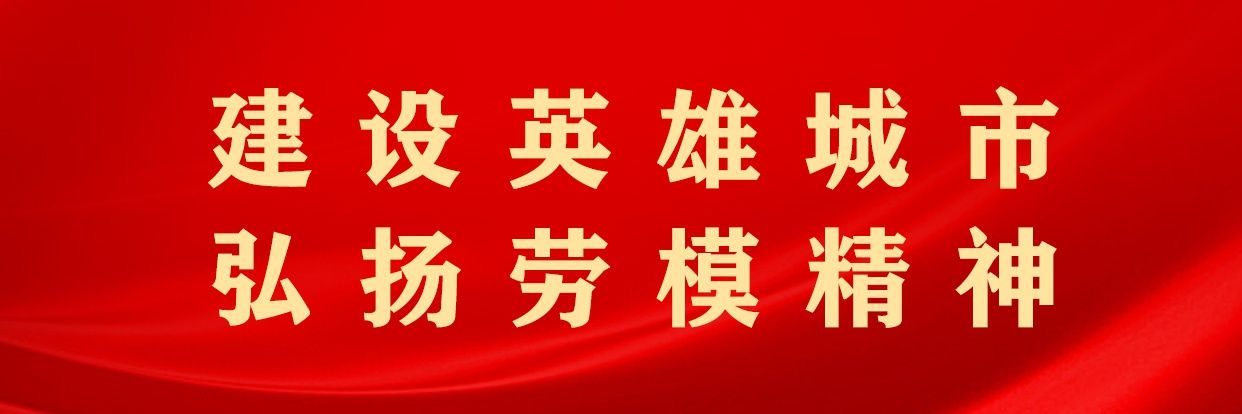 建设英雄城市
弘扬劳模精神